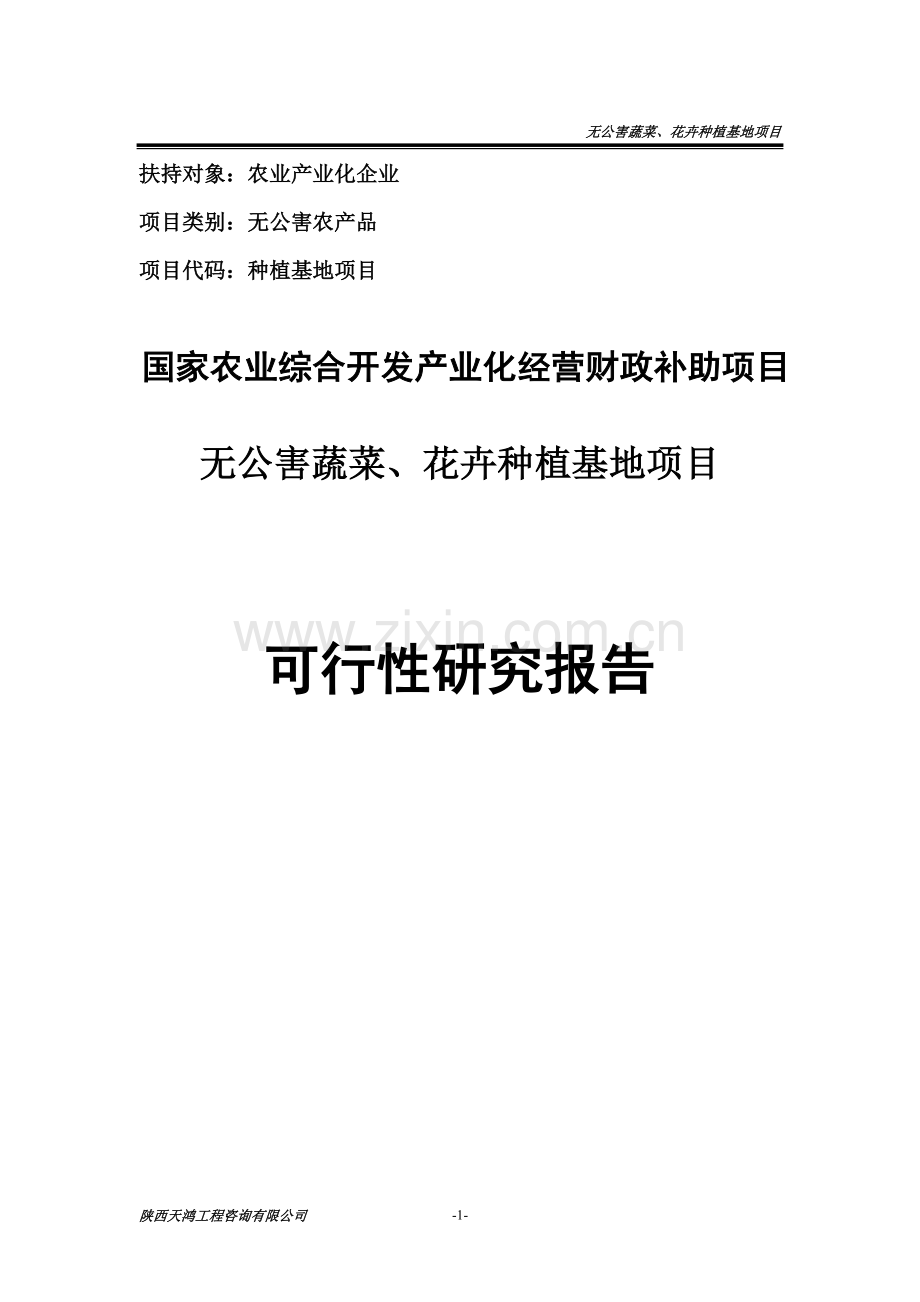 无公害蔬菜、花卉种植基地项目

扶持对象：农业产业化企业

项目类别：无公害农产品

项目代码：种植基地项目

国家农业综合开发产业化经营财政补助项目

无公害蔬菜、花卉种植基地项目

www.zixin.com.cn

可行性研究报告

陕西天鸿工程咨询有限公司 -1-